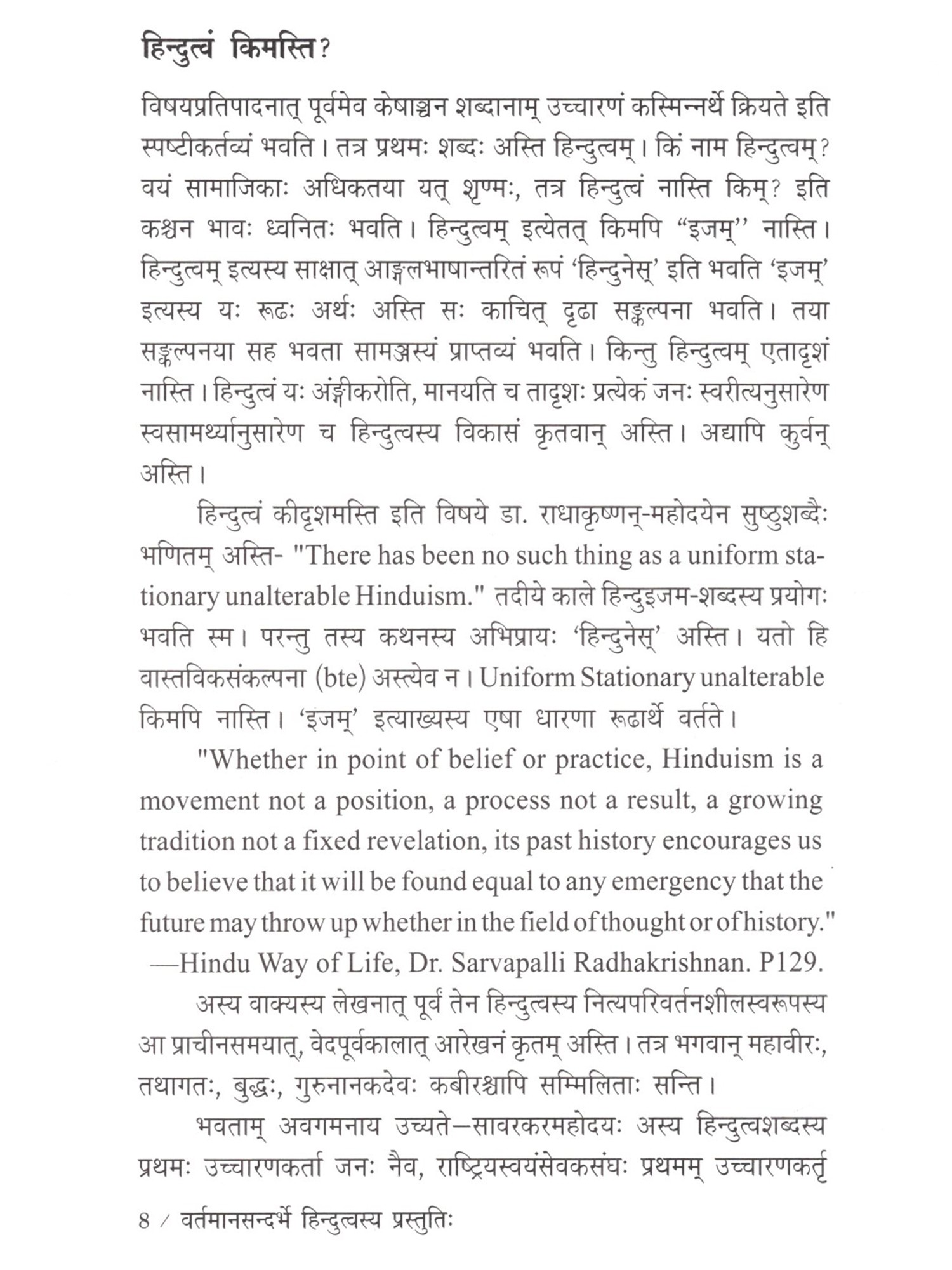 हिन्दुत्वं किमस्ति?

विषयप्रतिपादनात् पूर्वमेव केषाञ्चन शब्दानाम् उच्चारणं कस्मिन्नर्थे क्रियते इति स्पष्टीकर्तव्यं भवति। तत्र प्रथमः शब्दः अस्ति हिन्दुत्वम्। किं नाम हिन्दुत्वम्? वयं सामाजिकाः अधिकतया यत् शृण्मः, तत्र हिन्दुत्वं नास्ति किम्? इति कश्चन भावः ध्वनितः भवति। हिन्दुत्वम् इत्येतत् किमपि “इजम्” नास्ति। हिन्दुत्वम् इत्यस्य साक्षात् आङ्गलभाषान्तरितं रूपं ‘हिन्दुनेस्’ इति भवति ‘इजम्’ इत्यस्य यः रूढः अर्थः अस्ति सः काचित् दृढा सङ्कल्पना भवति। तया सङ्कल्पनया सह भवता सामञ्जस्यं प्राप्तव्यं भवति। किन्तु हिन्दुत्वम् एतादृशं नास्ति। हिन्दुत्वं यः अंङ्गीकरोति, मानयति च तादृशः प्रत्येकं जनः स्वरीत्यनुसारेण स्वसामर्थ्यानुसारेण च हिन्दुत्वस्य विकासं कृतवान् अस्ति। अद्यापि कुर्वन् अस्ति।

हिन्दुत्वं कीदृशमस्ति इति विषये डा. राधाकृष्णन्-महोदयेन सुष्ठुशब्दैः भणितम् अस्ति- "There has been no such thing as a uniform stationary unalterable Hinduism." तदीये काले हिन्दुइजम-शब्दस्य प्रयोगः भवति स्म। परन्तु तस्य कथनस्य अभिप्रायः ‘हिन्दुनेस्’ अस्ति। यतो हि वास्तविकसंकल्पना (bte) अस्त्येव न। Uniform Stationary unalterable किमपि नास्ति। ‘इजम्’ इत्याख्यस्य एषा धारणा रूढार्थे वर्तते।

"Whether in point of belief or practice, Hinduism is a movement not a position, a process not a result, a growing tradition not a fixed revelation, its past history encourages us to believe that it will be found equal to any emergency that the future may throw up whether in the field of thought or of history."
—Hindu Way of Life, Dr. Sarvapalli Radhakrishnan. P129.

अस्य वाक्यस्य लेखनात् पूर्वं तेन हिन्दुत्वस्य नित्यपरिवर्तनशीलस्वरूपस्य आ प्राचीनसमयात्, वेदपूर्वकालात् आरेखनं कृतम् अस्ति। तत्र भगवान् महावीरः, तथागतः, बुद्धः, गुरुनानकदेवः कबीरश्चापि सम्मिलिताः सन्ति।

भवताम् अवगमनाय उच्यते—सावरकरमहोदयः अस्य हिन्दुत्वशब्दस्य प्रथमः उच्चारणकर्ता जनः नैव, राष्ट्रियस्वयंसेवकसंघः प्रथमम् उच्चारणकर्तृ

8 / वर्तमानसन्दर्भे हिन्दुत्वस्य प्रस्तुतिः